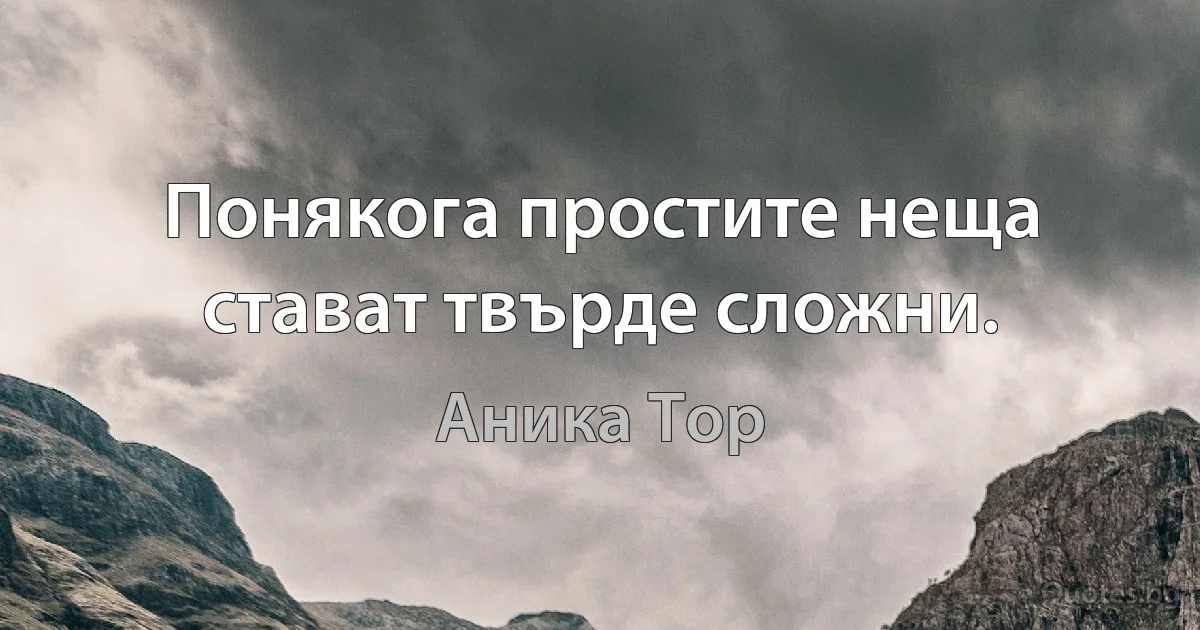 Понякога простите неща стават твърде сложни.

Аника Тор

Quotes.bg